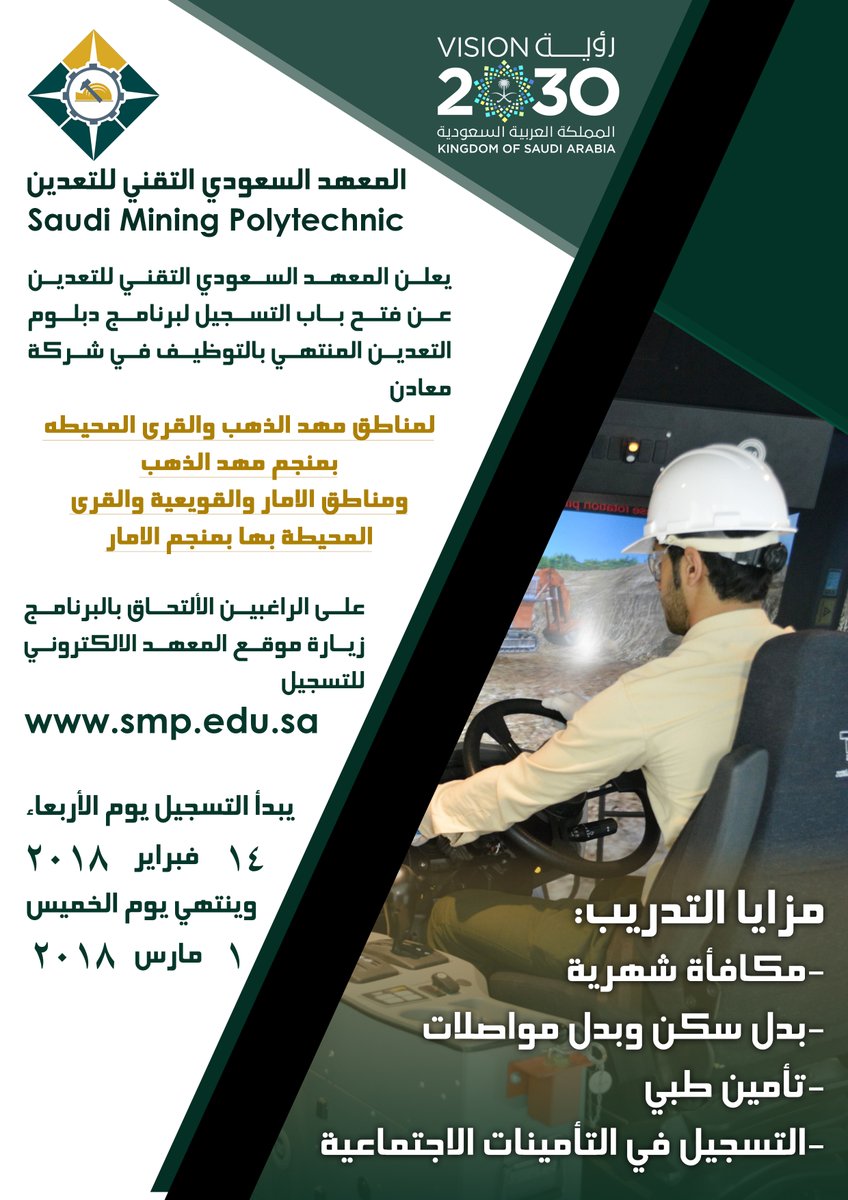 VISION رؤية
2030
المملكة العربية السعودية
KINGDOM OF SAUDI ARABIA

المعهد السعودي التقني للتعدين
Saudi Mining Polytechnic

يعلن المعهد السعودي التقني للتعدين عن فتح باب التسجيل لبرنامج دبلوم التعدين المنتهي بالتوظيف في شركة معادن

لمناطق مهد الذهب والقرى المحيطه بمنجم مهد الذهب ومناطق الامار والقويعية والقرى المحيطة بها بمنجم الامار

على الراغبين الألتحاق بالبرنامج زيارة موقع المعهد الالكتروني للتسجيل

www.smp.edu.sa

يبدأ التسجيل يوم الأربعاء
١٤ فبراير ٢٠١٨
وينتهي يوم الخميس
١ مارس ٢٠١٨

مزايا التدريب:
-مكافأة شهرية
-بدل سكن وبدل مواصلات
-تأمين طبي
-التسجيل في التأمينات الاجتماعية